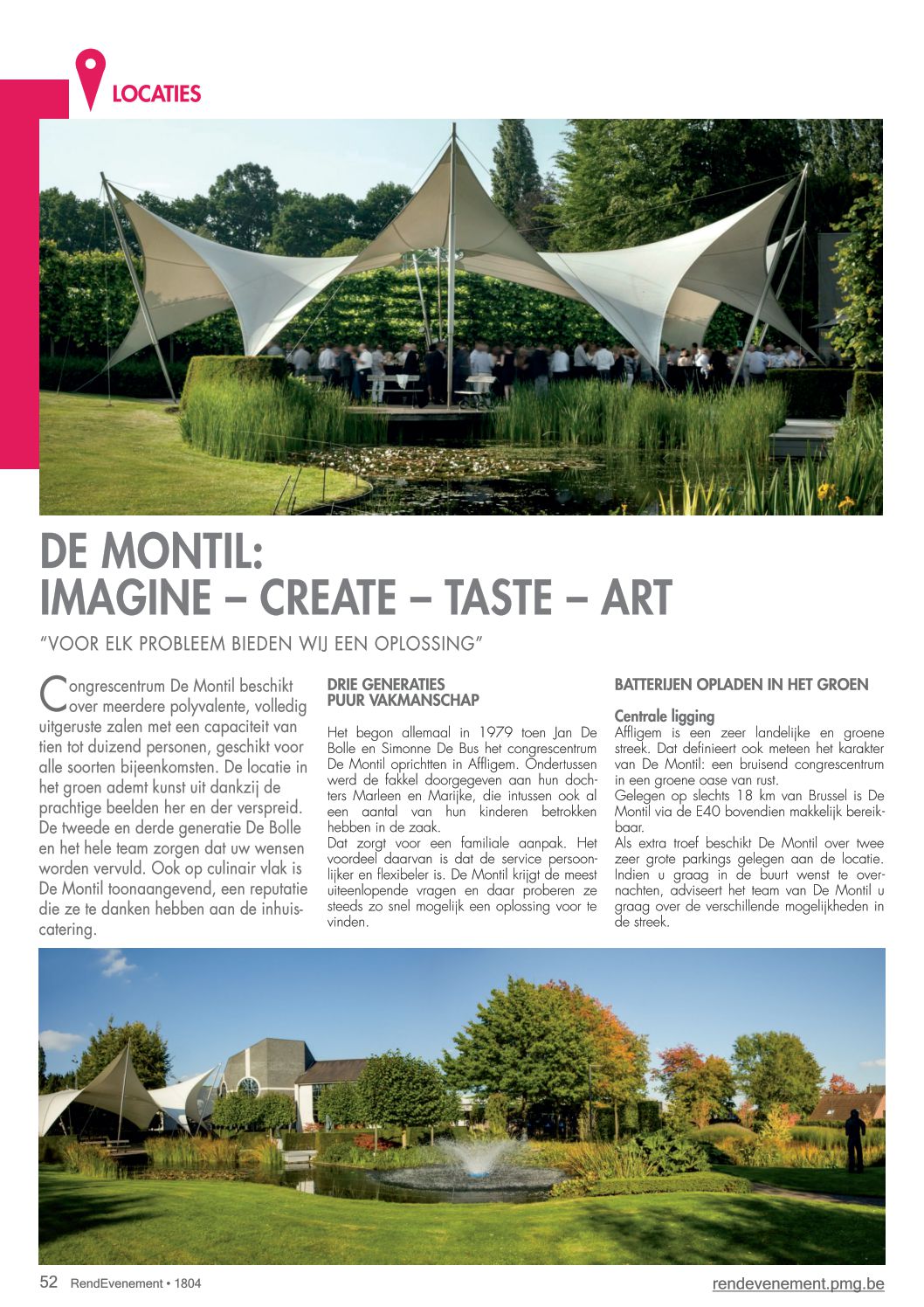 LOCATIES

DE MONTIL:
IMAGINE – CREATE – TASTE – ART

"VOOR ELK PROBLEEM BIEDEN WIJ EEN OPLOSSING"

Congrescentrum De Montil beschikt over meerdere polyvalente, volledig uitgeruste zalen met een capaciteit van tien tot duizend personen, geschikt voor alle soorten bijeenkomsten. De locatie in het groen ademt kunst uit dankzij de prachtige beelden her en der verspreid. De tweede en derde generatie De Bolle en het hele team zorgen dat uw wensen worden vervuld. Ook op culinair vlak is De Montil toonaangevend, een reputatie die ze te danken hebben aan de inhuiscatering.

DRIE GENERATIES PUUR VAKMANSCHAP

Het begon allemaal in 1979 toen Jan De Bolle en Simonne De Bus het congrescentrum De Montil oprichtten in Affligem. Ondertussen werd de fakkel doorgegeven aan hun dochters Marleen en Marijke, die intussen ook al een aantal van hun kinderen betrokken hebben in de zaak.
Dat zorgt voor een familiale aanpak. Het voordeel daarvan is dat de service persoonlijker en flexibeler is. De Montil krijgt de meest uiteenlopende vragen en daar proberen ze steeds zo snel mogelijk een oplossing voor te vinden.

BATTERIJEN OPLADEN IN HET GROEN

Centrale ligging
Affligem is een zeer landelijke en groene streek. Dat definieert ook meteen het karakter van De Montil: een bruisend congrescentrum in een groene oase van rust.
Gelegen op slechts 18 km van Brussel is De Montil via de E40 bovendien makkelijk bereikbaar.
Als extra troef beschikt De Montil over twee zeer grote parkings gelegen aan de locatie. Indien u graag in de buurt wenst te overnachten, adviseert het team van De Montil u graag over de verschillende mogelijkheden in de streek.

52 RendEvenement • 1804
rendevenement.pmg.be